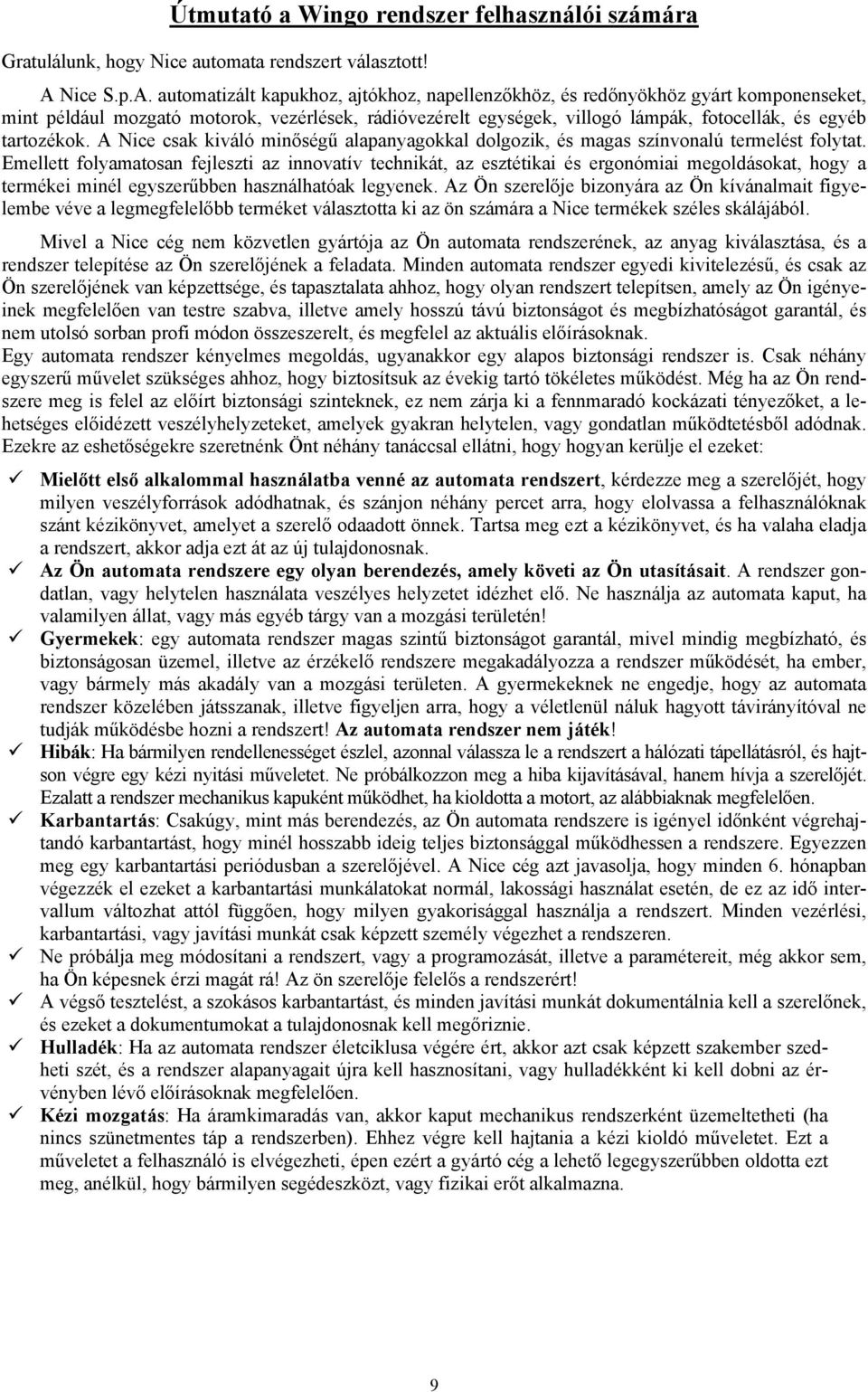 Útmutató a Wingo rendszer felhasználói számára

Gratulálunk, hogy Nice automata rendszert választott!

A Nice S.p.A. automatizált kapukhoz, ajtókhoz, napellenzőkhöz, és redőnyökhöz gyárt komponenseket, mint például mozgató motorok, vezérlések, rádióvezérelt egységek, villogó lámpák, fotocellák, és egyéb tartozékok. A Nice csak kiváló minőségű alapanyagokkal dolgozik, és magas színvonalú termelést folytat. Emellett folyamatosan fejleszti az innovatív technikát, az esztétikai és ergonómiai megoldásokat, hogy a termékei minél egyszerűbben használhatóak legyenek. Az Ön szerelője bizonyára az Ön kívánalmait figyelembe véve a legmegfelelőbb terméket választotta ki az ön számára a Nice termékek széles skálájából.

Mivel a Nice cég nem közvetlen gyártója az Ön automata rendszerének, az anyag kiválasztása, és a rendszer telepítése az Ön szerelőjének a feladata. Minden automata rendszer egyedi kivitelezésű, és csak az Ön szerelőjének van képzettsége, és tapasztalata ahhoz, hogy olyan rendszert telepítsen, amely az Ön igényeinek megfelelően van testre szabva, illetve amely hosszú távú biztonságot és megbízhatóságot garantál, és nem utolsó sorban profi módon összeszerelt, és megfelel az aktuális előírásoknak.
Egy automata rendszer kényelmes megoldás, ugyanakkor egy alapos biztonsági rendszer is. Csak néhány egyszerű művelet szükséges ahhoz, hogy biztosítsuk az évekig tartó tökéletes működést. Még ha az Ön rendszere meg is felel az előírt biztonsági szinteknek, ez nem zárja ki a fennmaradó kockázati tényezőket, a lehetséges előidézett veszélyhelyzeteket, amelyek gyakran helytelen, vagy gondatlan működtetésből adódnak. Ezekre az eshetőségekre szeretnénk Önt néhány tanáccsal ellátni, hogy hogyan kerülje el ezeket:

✓ Mielőtt első alkalommal használatba venné az automata rendszert, kérdezze meg a szerelőjét, hogy milyen veszélyforrások adódhatnak, és szánjon néhány percet arra, hogy elolvassa a felhasználóknak szánt kézikönyvet, amelyet a szerelő odaadott önnek. Tartsa meg ezt a kézikönyvet, és ha valaha eladja a rendszert, akkor adja ezt át az új tulajdonosnak.
✓ Az Ön automata rendszere egy olyan berendezés, amely követi az Ön utasításait. A rendszer gondatlan, vagy helytelen használata veszélyes helyzetet idézhet elő. Ne használja az automata kaput, ha valamilyen állat, vagy más egyéb tárgy van a mozgási területén!
✓ Gyermekek: egy automata rendszer magas szintű biztonságot garantál, mivel mindig megbízható, és biztonságosan üzemel, illetve az érzékelő rendszere megakadályozza a rendszer működését, ha ember, vagy bármely más akadály van a mozgási területen. A gyermekeknek ne engedje, hogy az automata rendszer közelében játsszanak, illetve figyeljen arra, hogy a véletlenül náluk hagyott távirányítóval ne tudják működésbe hozni a rendszert! Az automata rendszer nem játék!
✓ Hibák: Ha bármilyen rendellenességet észlel, azonnal válassza le a rendszert a hálózati tápellátásról, és hajtson végre egy kézi nyitási műveletet. Ne próbálkozzon meg a hiba kijavításával, hanem hívja a szerelőjét. Ezalatt a rendszer mechanikus kapuként működhet, ha kioldotta a motort, az alábbiaknak megfelelően.
✓ Karbantartás: Csakúgy, mint más berendezés, az Ön automata rendszere is igényel időnként végrehajtandó karbantartást, hogy minél hosszabb ideig teljes biztonsággal működhessen a rendszere. Egyezzen meg egy karbantartási periódusban a szerelőjével. A Nice cég azt javasolja, hogy minden 6. hónapban végezzék el ezeket a karbantartási munkálatokat normál, lakossági használat esetén, de ez az idő intervallum változhat attól függően, hogy milyen gyakorisággal használja a rendszert. Minden vezérlési, karbantartási, vagy javítási munkát csak képzett személy végezhet a rendszeren.
✓ Ne próbálja meg módosítani a rendszert, vagy a programozását, illetve a paramétereit, még akkor sem, ha Ön képesnek érzi magát rá! Az ön szerelője felelős a rendszerért!
✓ A végső tesztelést, a szokásos karbantartást, és minden javítási munkát dokumentálnia kell a szerelőnek, és ezeket a dokumentumokat a tulajdonosnak kell megőriznie.
✓ Hulladék: Ha az automata rendszer életciklusa végére ért, akkor azt csak képzett szakember szedheti szét, és a rendszer alapanyagait újra kell hasznosítani, vagy hulladékként ki kell dobni az érvényben lévő előírásoknak megfelelően.
✓ Kézi mozgatás: Ha áramkimaradás van, akkor kaput mechanikus rendszerként üzemeltetheti (ha nincs szünetmentes táp a rendszerben). Ehhez végre kell hajtania a kézi kioldó műveletet. Ezt a műveletet a felhasználó is elvégezheti, épen ezért a gyártó cég a lehető legegyszerűbben oldotta ezt meg, anélkül, hogy bármilyen segédeszközt, vagy fizikai erőt alkalmazna.

9